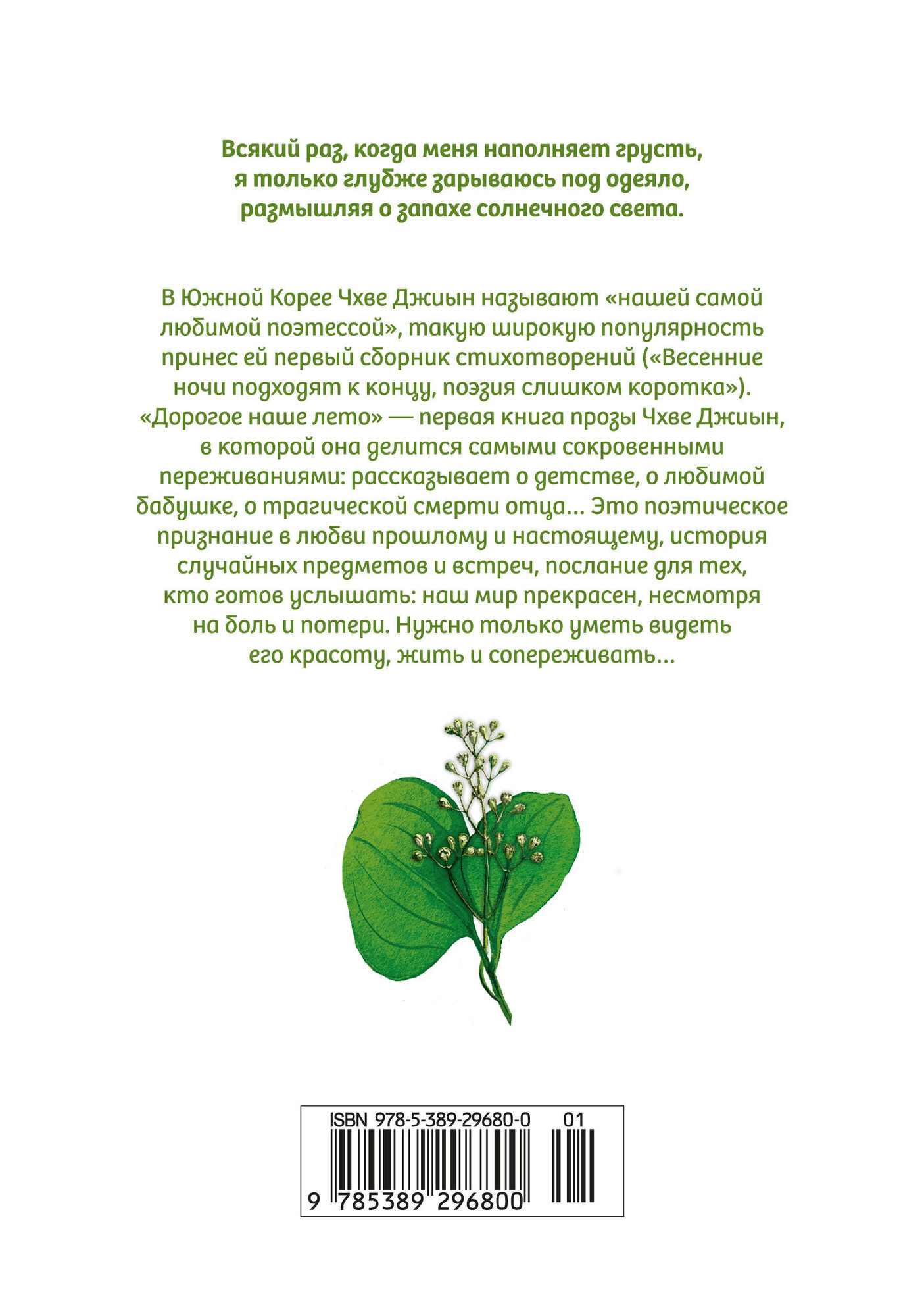 Всякий раз, когда меня наполняет грусть, я только глубже зарываюсь под одеяло, размышляя о запахе солнечного света.

В Южной Корее Чхве Джиын называют «нашей самой любимой поэтессой», такую широкую популярность принес ей первый сборник стихотворений («Весенние ночи подходят к концу, поэзия слишком коротка»). «Дорогое наше лето» — первая книга прозы Чхве Джиын, в которой она делится самыми сокровенными переживаниями: рассказывает о детстве, о любимой бабушке, о трагической смерти отца… Это поэтическое признание в любви прошлому и настоящему, история случайных предметов и встреч, послание для тех, кто готов услышать: наш мир прекрасен, несмотря на боль и потери. Нужно только уметь видеть его красоту, жить и сопереживать…

ISBN 978-5-389-29680-0 01
9 785389 296800